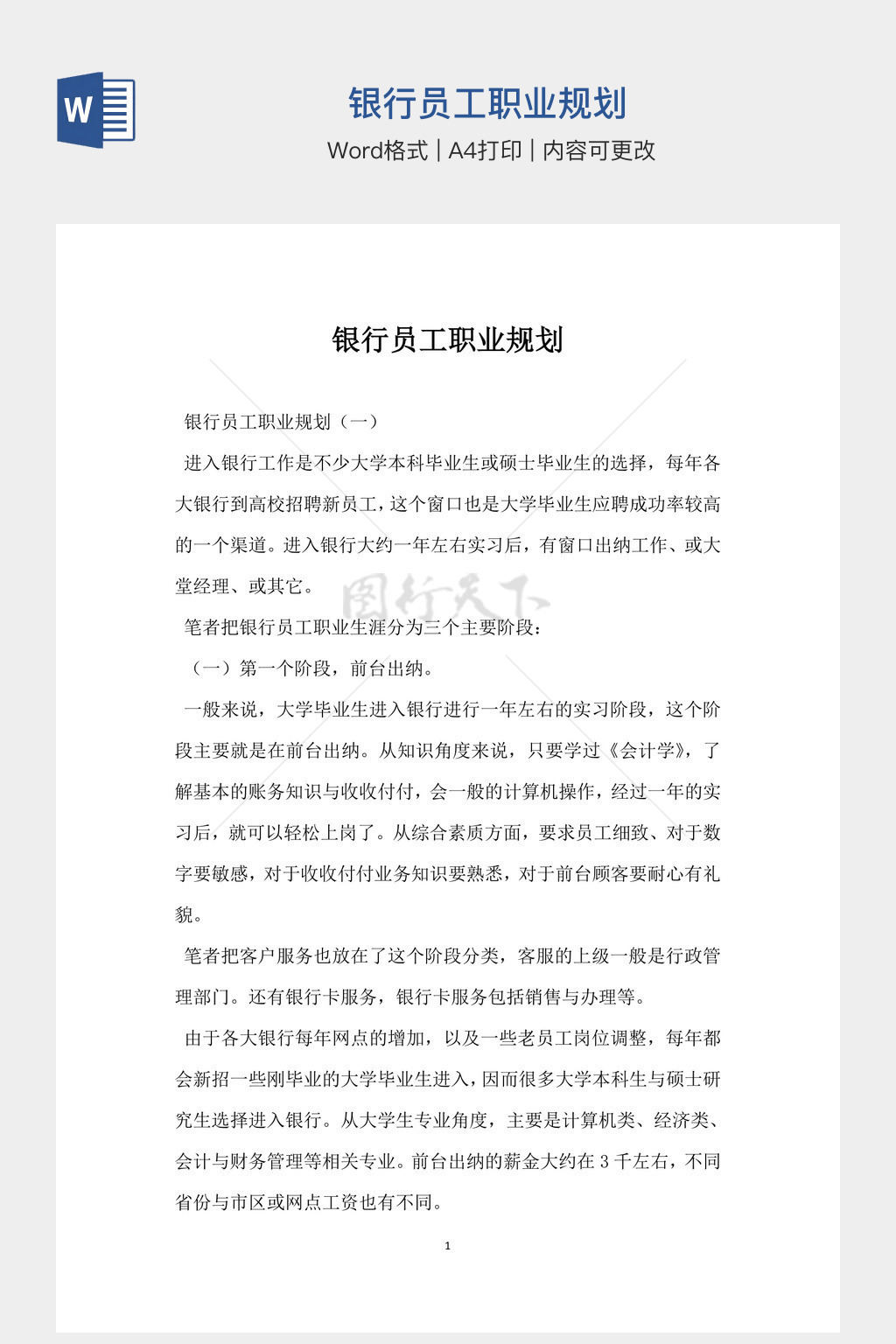 W

银行员工职业规划

Word格式 | A4打印 | 内容可更改

银行员工职业规划

银行员工职业规划（一）

进入银行工作是不少大学本科毕业生或硕士毕业生的选择，每年各大银行到高校招聘新员工，这个窗口也是大学毕业生应聘成功率较高的一个渠道。进入银行大约一年左右实习后，有窗口出纳工作、或大堂经理、或其它。

图行天下

笔者把银行员工职业生涯分为三个主要阶段：

（一）第一个阶段，前台出纳。

一般来说，大学毕业生进入银行进行一年左右的实习阶段，这个阶段主要就是在前台出纳。从知识角度来说，只要学过《会计学》，了解基本的账务知识与收收付付，会一般的计算机操作，经过一年的实习后，就可以轻松上岗了。从综合素质方面，要求员工细致、对于数字要敏感，对于收收付付业务知识要熟悉，对于前台顾客要耐心有礼貌。

笔者把客户服务也放在了这个阶段分类，客服的上级一般是行政管理部门。还有银行卡服务，银行卡服务包括销售与办理等。

由于各大银行每年网点的增加，以及一些老员工岗位调整，每年都会新招一些刚毕业的大学毕业生进入，因而很多大学本科生与硕士研究生选择进入银行。从大学生专业角度，主要是计算机类、经济类、会计与财务管理等相关专业。前台出纳的薪金大约在 3 千左右，不同省份与市区或网点工资也有不同。

1